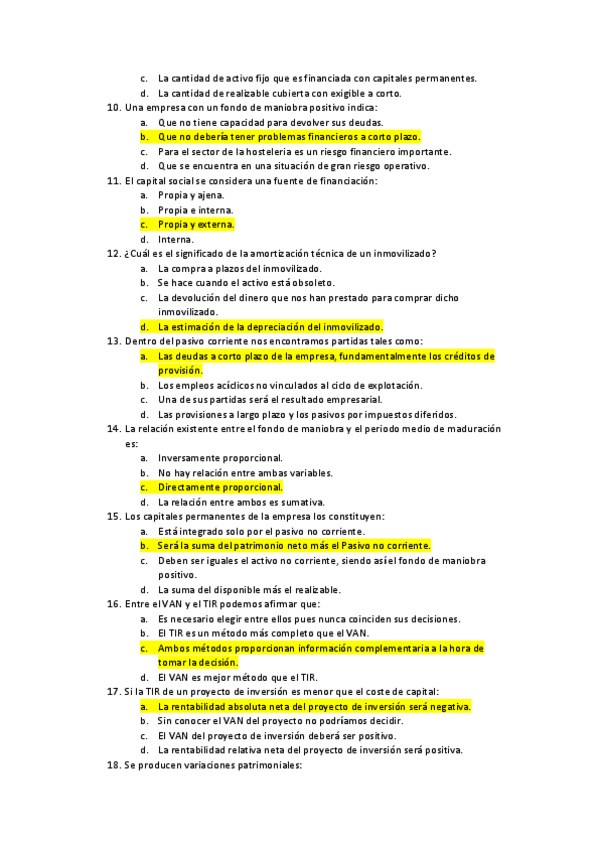 c. La cantidad de activo fijo que es financiada con capitales permanentes.
d. La cantidad de realizable cubierta con exigible a corto.

10. Una empresa con un fondo de maniobra positivo indica:
a. Que no tiene capacidad para devolver sus deudas.
b. Que no debería tener problemas financieros a corto plazo.
c. Para el sector de la hosteleria es un riesgo financiero importante.
d. Que se encuentra en una situación de gran riesgo operativo.

11. El capital social se considera una fuente de financiación:
a. Propia y ajena.
b. Propia e interna.
c. Propia y externa.
d. Interna.

12. ¿Cuál es el significado de la amortización técnica de un inmovilizado?
a. La compra a plazos del inmovilizado.
b. Se hace cuando el activo está obsoleto.
c. La devolución del dinero que nos han prestado para comprar dicho inmovilizado.
d. La estimación de la depreciación del inmovilizado.

13. Dentro del pasivo corriente nos encontramos partidas tales como:
a. Las deudas a corto plazo de la empresa, fundamentalmente los créditos de provisión.
b. Los empleos acíclicos no vinculados al ciclo de explotación.
c. Una de sus partidas será el resultado empresarial.
d. Las provisiones a largo plazo y los pasivos por impuestos diferidos.

14. La relación existente entre el fondo de maniobra y el periodo medio de maduración es:
a. Inversamente proporcional.
b. No hay relación entre ambas variables.
c. Directamente proporcional.
d. La relación entre ambos es sumativa.

15. Los capitales permanentes de la empresa los constituyen:
a. Está integrado solo por el pasivo no corriente.
b. Será la suma del patrimonio neto más el Pasivo no corriente.
c. Deben ser iguales el activo no corriente, siendo así el fondo de maniobra positivo.
d. La suma del disponible más el realizable.

16. Entre el VAN y el TIR podemos afirmar que:
a. Es necesario elegir entre ellos pues nunca coinciden sus decisiones.
b. El TIR es un método más completo que el VAN.
c. Ambos métodos proporcionan información complementaria a la hora de tomar la decisión.
d. El VAN es mejor método que el TIR.

17. Si la TIR de un proyecto de inversión es menor que el coste de capital:
a. La rentabilidad absoluta neta del proyecto de inversión será negativa.
b. Sin conocer el VAN del proyecto no podríamos decidir.
c. El VAN del proyecto de inversión deberá ser positivo.
d. La rentabilidad relativa neta del proyecto de inversión será positiva.

18. Se producen variaciones patrimoniales: